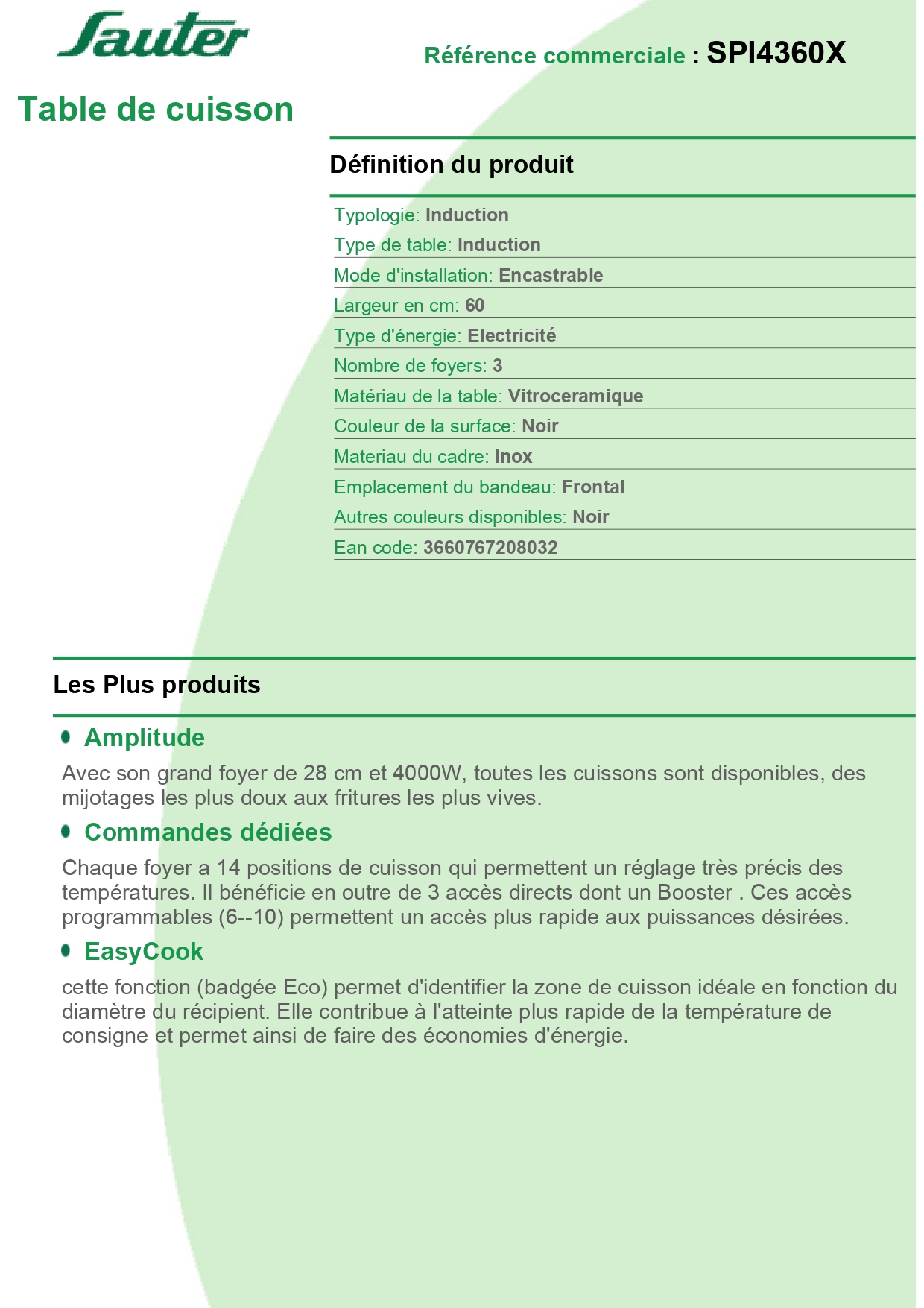 Sauter

Référence commerciale : SPI4360X

Table de cuisson

Définition du produit

Typologie: Induction
Type de table: Induction
Mode d'installation: Encastrable
Largeur en cm: 60
Type d'énergie: Electricité
Nombre de foyers: 3
Matériau de la table: Vitroceramique
Couleur de la surface: Noir
Materiau du cadre: Inox
Emplacement du bandeau: Frontal
Autres couleurs disponibles: Noir
Ean code: 3660767208032

Les Plus produits

Amplitude

Avec son grand foyer de 28 cm et 4000W, toutes les cuissons sont disponibles, des mijotages les plus doux aux fritures les plus vives.

Commandes dédiées

Chaque foyer a 14 positions de cuisson qui permettent un réglage très précis des températures. Il bénéficie en outre de 3 accès directs dont un Booster . Ces accès programmables (6--10) permettent un accès plus rapide aux puissances désirées.

EasyCook

cette fonction (badgée Eco) permet d'identifier la zone de cuisson idéale en fonction du diamètre du récipient. Elle contribue à l'atteinte plus rapide de la température de consigne et permet ainsi de faire des économies d'énergie.